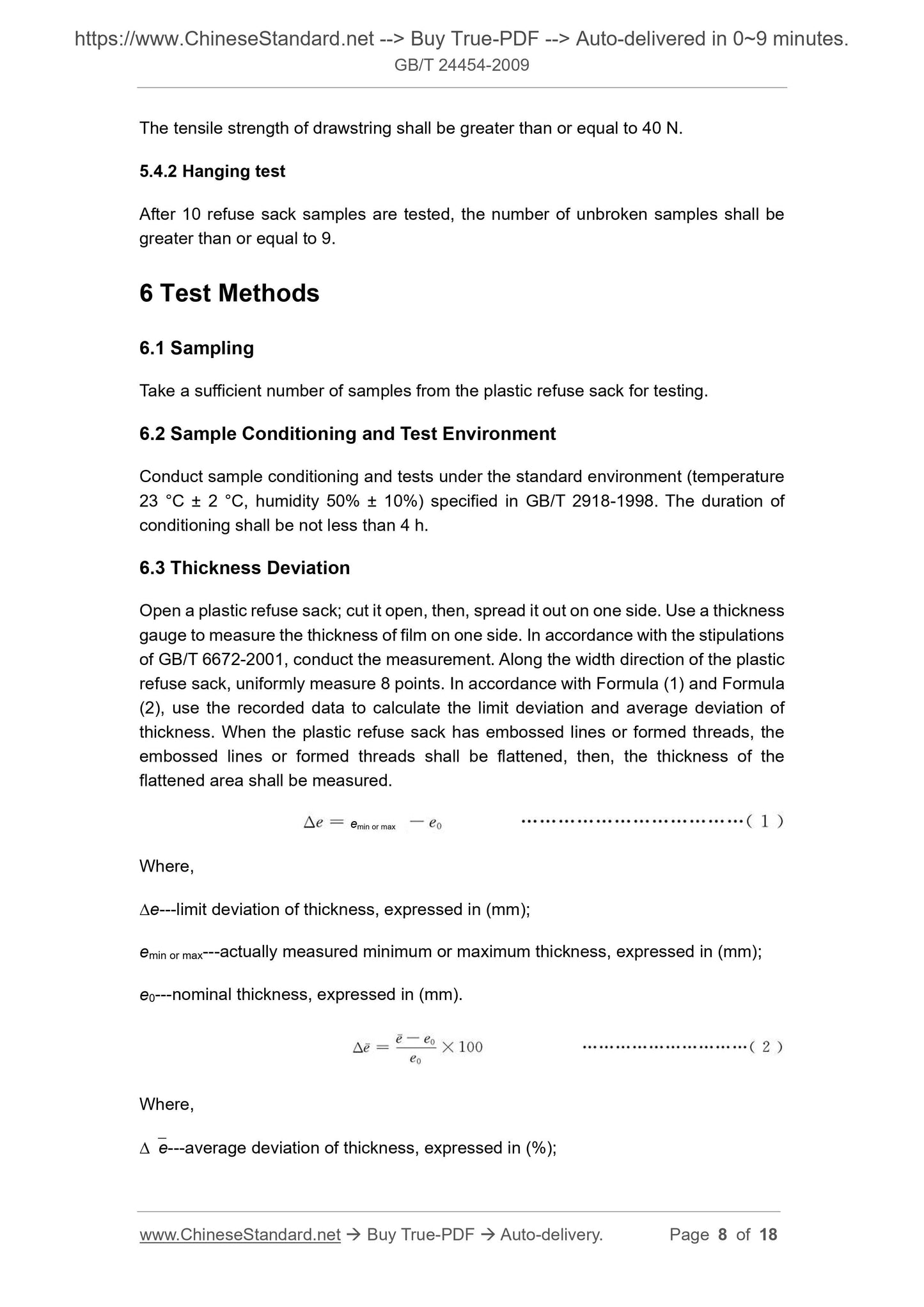 https://www.ChineseStandard.net --> Buy True-PDF --> Auto-delivered in 0~9 minutes.
GB/T 24454-2009

The tensile strength of drawstring shall be greater than or equal to 40 N.

5.4.2 Hanging test

After 10 refuse sack samples are tested, the number of unbroken samples shall be greater than or equal to 9.

6 Test Methods

6.1 Sampling

Take a sufficient number of samples from the plastic refuse sack for testing.

6.2 Sample Conditioning and Test Environment

Conduct sample conditioning and tests under the standard environment (temperature 23 °C ± 2 °C, humidity 50% ± 10%) specified in GB/T 2918-1998. The duration of conditioning shall be not less than 4 h.

6.3 Thickness Deviation

Open a plastic refuse sack; cut it open, then, spread it out on one side. Use a thickness gauge to measure the thickness of film on one side. In accordance with the stipulations of GB/T 6672-2001, conduct the measurement. Along the width direction of the plastic refuse sack, uniformly measure 8 points. In accordance with Formula (1) and Formula (2), use the recorded data to calculate the limit deviation and average deviation of thickness. When the plastic refuse sack has embossed lines or formed threads, the embossed lines or formed threads shall be flattened, then, the thickness of the flattened area shall be measured.

$\Delta e = e_{\text{min or max}} - e_0$ ………………………………( 1 )

Where,

$\Delta e$---limit deviation of thickness, expressed in (mm);

$e_{\text{min or max}}$---actually measured minimum or maximum thickness, expressed in (mm);

$e_0$---nominal thickness, expressed in (mm).

$\Delta \bar{e} = \frac{\bar{e} - e_0}{e_0} \times 100$ …………………………( 2 )

Where,

$\Delta \bar{e}$---average deviation of thickness, expressed in (%);

www.ChineseStandard.net → Buy True-PDF → Auto-delivery. Page 8 of 18